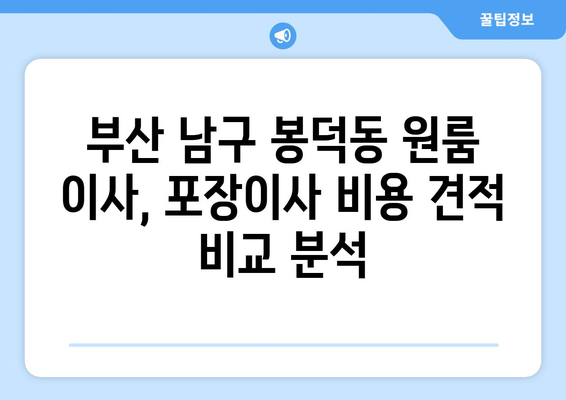 꿀팁정보

부산 남구 봉덕동 원룸 이사, 포장이사 비용 견적 비교 분석